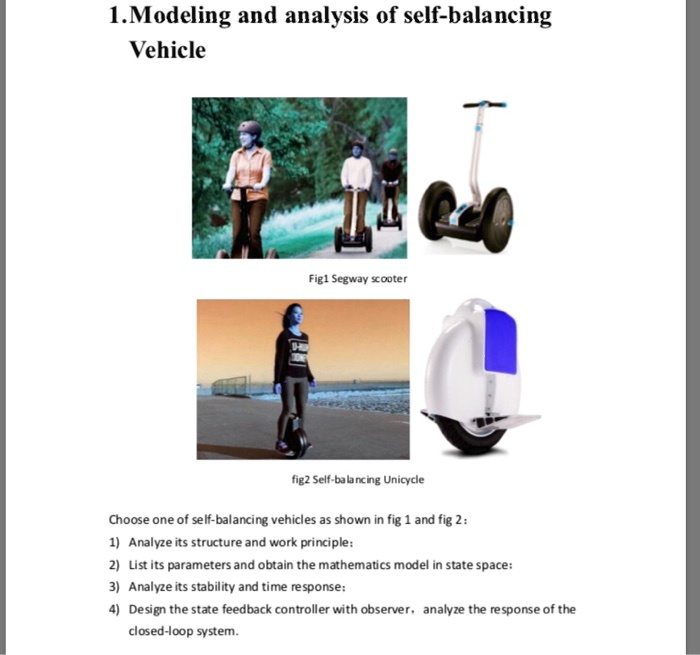 1.Modeling and analysis of self-balancing Vehicle

Fig1 Segway scooter

fig2 Self-balancing Unicycle

Choose one of self-balancing vehicles as shown in fig 1 and fig 2：

1) Analyze its structure and work principle；

2) List its parameters and obtain the mathematics model in state space：

3) Analyze its stability and time response；

4) Design the state feedback controller with observer， analyze the response of the closed-loop system.